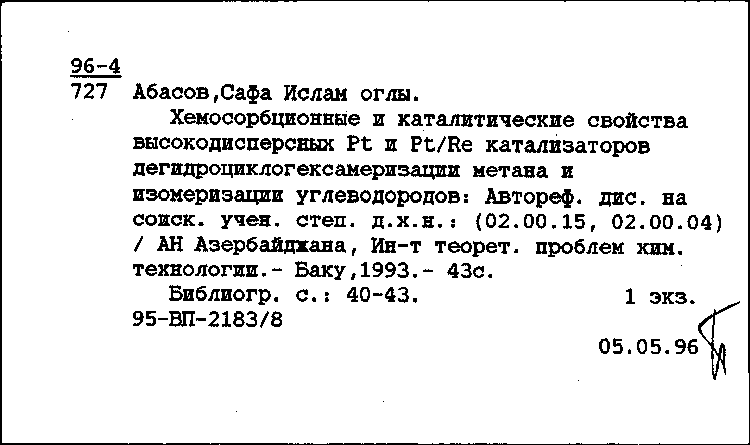 96-4
727 Абасов,Сафа Ислам оглы.

Хемосорбционные и каталитические свойства высокодисперсных Pt и Pt/Re катализаторов дегидроциклогексамеризации метана и изомеризации углеводородов: Автореф. дис. на соиск. учен. степ. д.х.н.: (02.00.15, 02.00.04) / АН Азербайджана, Ин-т теорет. проблем хим. технологии.- Баку,1993.- 43с.

Библиогр. с.: 40-43. 1 экз.
95-ВП-2183/8

05.05.96